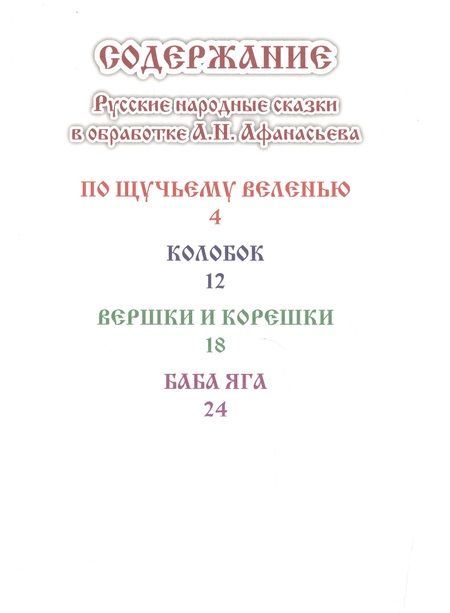 СОДЕРЖАНИЕ

Русские народные сказки в обработке А.Н. Афанасьева

ПО ЩУЧЬЕМУ ВЕЛЕНЬЮ
4

КОЛОБОК
12

ВЕРШКИ И КОРЕШКИ
18

БАБА ЯГА
24